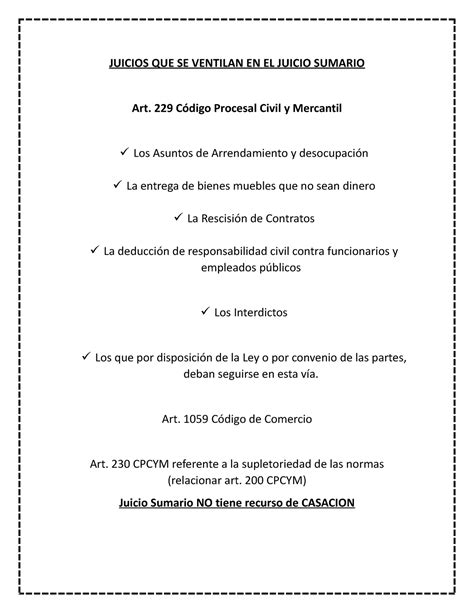 JUICIOS QUE SE VENTILAN EN EL JUICIO SUMARIO

Art. 229 Código Procesal Civil y Mercantil

✓ Los Asuntos de Arrendamiento y desocupación

✓ La entrega de bienes muebles que no sean dinero

✓ La Rescisión de Contratos

✓ La deducción de responsabilidad civil contra funcionarios y empleados públicos

✓ Los Interdictos

✓ Los que por disposición de la Ley o por convenio de las partes, deban seguirse en esta vía.

Art. 1059 Código de Comercio

Art. 230 CPCYM referente a la supletoriedad de las normas (relacionar art. 200 CPCYM)

Juicio Sumario NO tiene recurso de CASACION